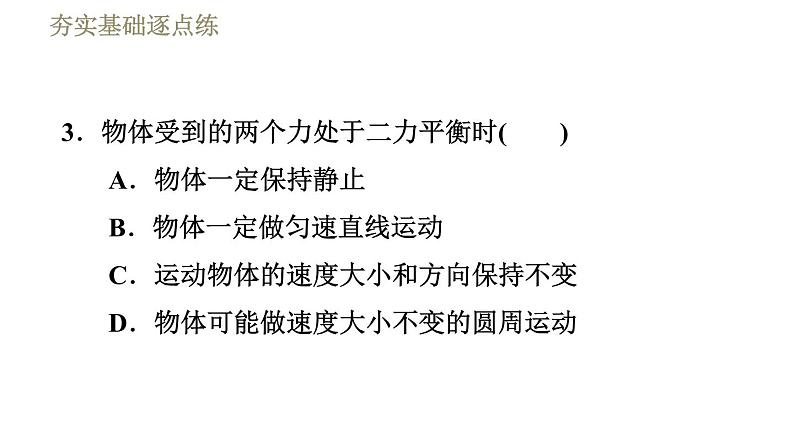 夯实基础逐点练

3．物体受到的两个力处于二力平衡时(　　)

A．物体一定保持静止

B．物体一定做匀速直线运动

C．运动物体的速度大小和方向保持不变

D．物体可能做速度大小不变的圆周运动